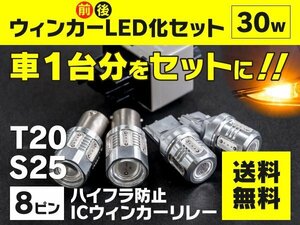 前 後
ウィンカーLED化セット 30w

車1台分をセットに!!

T20
S25

8ピン

ハイフラ防止
ICウィンカーリレー

送料
無料